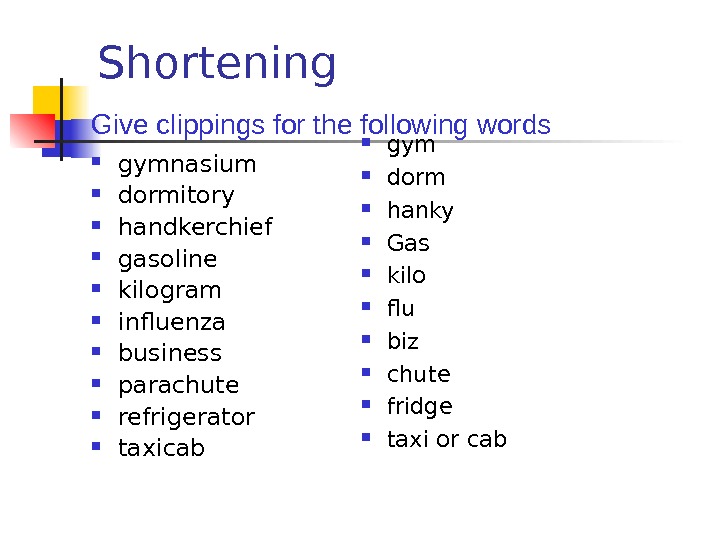 Shortening

Give clippings for the following words

• gymnasium
• dormitory
• handkerchief
• gasoline
• kilogram
• influenza
• business
• parachute
• refrigerator
• taxicab

• gym
• dorm
• hanky
• Gas
• kilo
• flu
• biz
• chute
• fridge
• taxi or cab